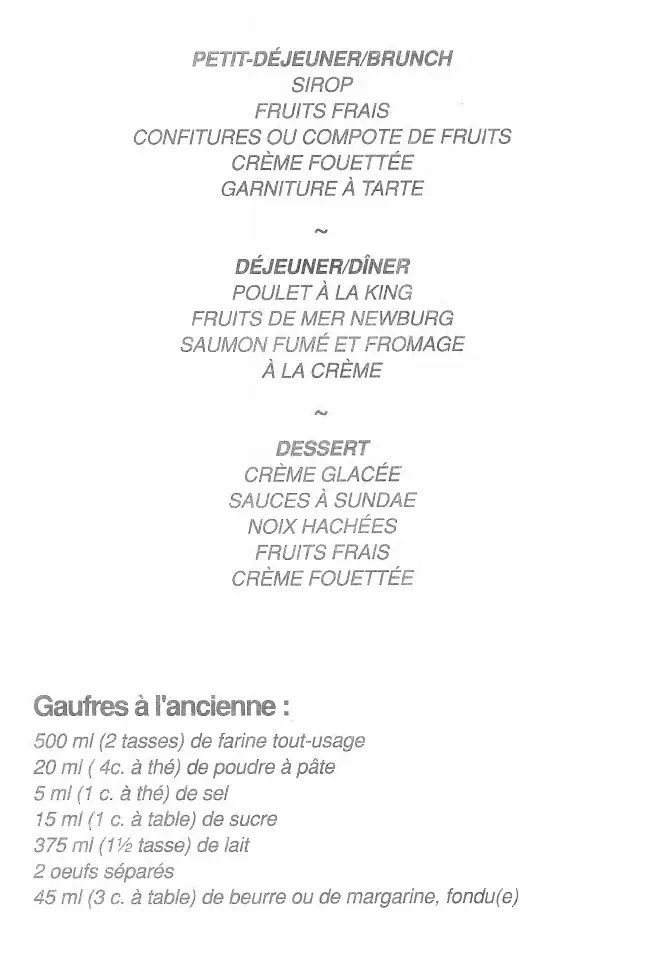 PETIT-DÉJEUNER/BRUNCH
SIROP
FRUITS FRAIS
CONFITURES OU COMPOTE DE FRUITS
CRÈME FOUETTÉE
GARNITURE À TARTE

~

DÉJEUNER/DÎNER
POULET À LA KING
FRUITS DE MER NEWBURG
SAUMON FUMÉ ET FROMAGE
À LA CRÈME

~

DESSERT
CRÈME GLACÉE
SAUCES À SUNDAE
NOIX HACHÉES
FRUITS FRAIS
CRÈME FOUETTÉE

Gaufres à l'ancienne :

500 ml (2 tasses) de farine tout-usage
20 ml ( 4c. à thé) de poudre à pâte
5 ml (1 c. à thé) de sel
15 ml (1 c. à table) de sucre
375 ml (1½ tasse) de lait
2 oeufs séparés
45 ml (3 c. à table) de beurre ou de margarine, fondu(e)